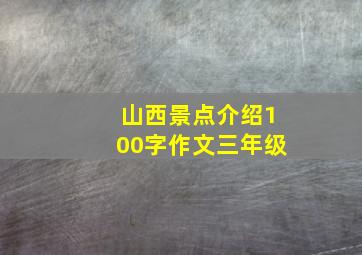 山西景点介绍100字作文三年级